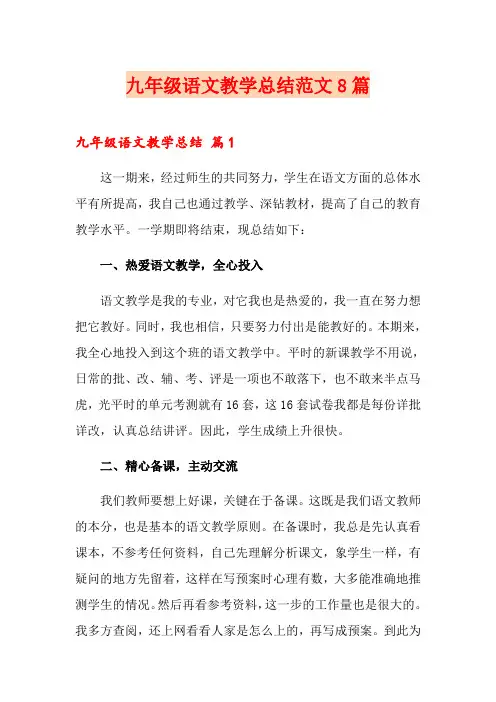 九年级语文教学总结范文8篇

九年级语文教学总结 篇1

这一期来，经过师生的共同努力，学生在语文方面的总体水平有所提高，我自己也通过教学、深钻教材，提高了自己的教育教学水平。一学期即将结束，现总结如下：

一、热爱语文教学，全心投入

语文教学是我的专业，对它我也是热爱的，我一直在努力想把它教好。同时，我也相信，只要努力付出是能教好的。本期来，我全心地投入到这个班的语文教学中。平时的新课教学不用说，日常的批、改、辅、考、评是一项也不敢落下，也不敢来半点马虎，光平时的单元考测就有16套，这16套试卷我都是每份详批详改，认真总结讲评。因此，学生成绩上升很快。

二、精心备课，主动交流

我们教师要想上好课，关键在于备课。这既是我们语文教师的本分，也是基本的语文教学原则。在备课时，我总是先认真看课本，不参考任何资料，自己先理解分析课文，象学生一样，有疑问的地方先留着，这样在写预案时心理有数，大多能准确地推测学生的情况。然后再看参考资料，这一步的工作量也是很大的。我多方查阅，还上网看看人家是怎么上的，再写成预案。到此为